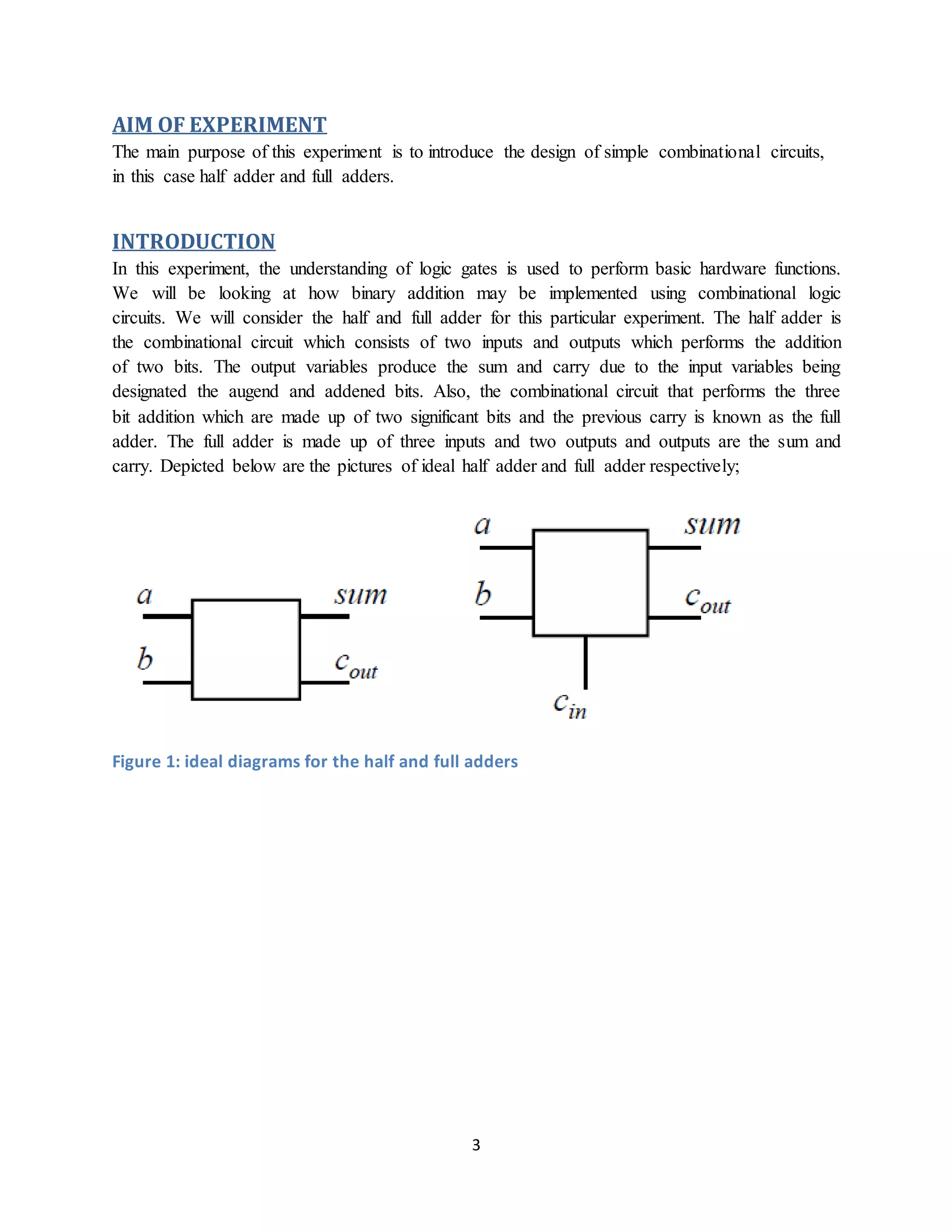 AIM OF EXPERIMENT

The main purpose of this experiment is to introduce the design of simple combinational circuits, in this case half adder and full adders.

INTRODUCTION

In this experiment, the understanding of logic gates is used to perform basic hardware functions. We will be looking at how binary addition may be implemented using combinational logic circuits. We will consider the half and full adder for this particular experiment. The half adder is the combinational circuit which consists of two inputs and outputs which performs the addition of two bits. The output variables produce the sum and carry due to the input variables being designated the augend and addened bits. Also, the combinational circuit that performs the three bit addition which are made up of two significant bits and the previous carry is known as the full adder. The full adder is made up of three inputs and two outputs and outputs are the sum and carry. Depicted below are the pictures of ideal half adder and full adder respectively;

$a$
$b$
$sum$
$c_{out}$

$a$
$b$
$sum$
$c_{out}$
$c_{in}$

Figure 1: ideal diagrams for the half and full adders

3